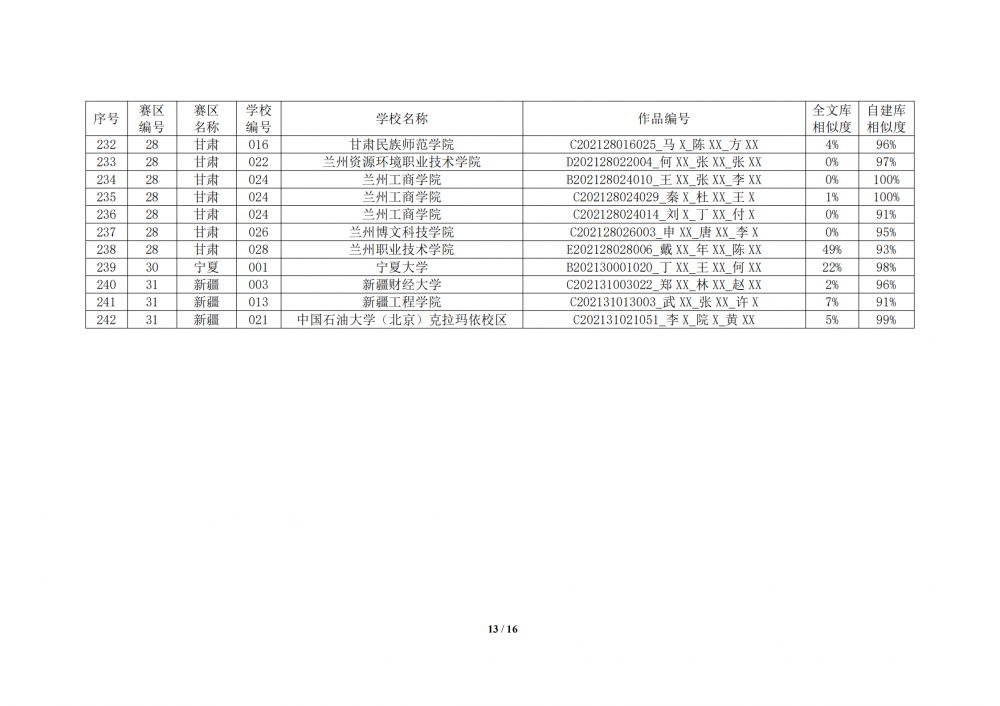 | 序号 | 赛区编号 | 赛区名称 | 学校编号 | 学校名称 | 作品编号 | 全文库相似度 | 自建库相似度 |
|---|---|---|---|---|---|---|---|
| 232 | 28 | 甘肃 | 016 | 甘肃民族师范学院 | C202128016025_马 X_陈 XX_方 XX | 4% | 96% |
| 233 | 28 | 甘肃 | 022 | 兰州资源环境职业技术学院 | D202128022004_何 XX_张 XX_张 XX | 0% | 97% |
| 234 | 28 | 甘肃 | 024 | 兰州工商学院 | B202128024010_王 XX_张 XX_李 XX | 0% | 100% |
| 235 | 28 | 甘肃 | 024 | 兰州工商学院 | C202128024029_秦 X_杜 XX_王 X | 1% | 100% |
| 236 | 28 | 甘肃 | 024 | 兰州工商学院 | C202128024014_刘 X_丁 XX_付 X | 0% | 91% |
| 237 | 28 | 甘肃 | 026 | 兰州博文科技学院 | C202128026003_申 XX_唐 XX_李 X | 0% | 95% |
| 238 | 28 | 甘肃 | 028 | 兰州职业技术学院 | E202128028006_戴 XX_年 XX_陈 XX | 49% | 93% |
| 239 | 30 | 宁夏 | 001 | 宁夏大学 | B202130001020_丁 XX_王 XX_何 XX | 22% | 98% |
| 240 | 31 | 新疆 | 003 | 新疆财经大学 | C202131003022_郑 XX_林 XX_赵 XX | 2% | 96% |
| 241 | 31 | 新疆 | 013 | 新疆工程学院 | C202131013003_武 XX_张 XX_许 X | 7% | 91% |
| 242 | 31 | 新疆 | 021 | 中国石油大学（北京）克拉玛依校区 | C202131021051_李 X_阮 X_黄 XX | 5% | 99% |

13 / 16